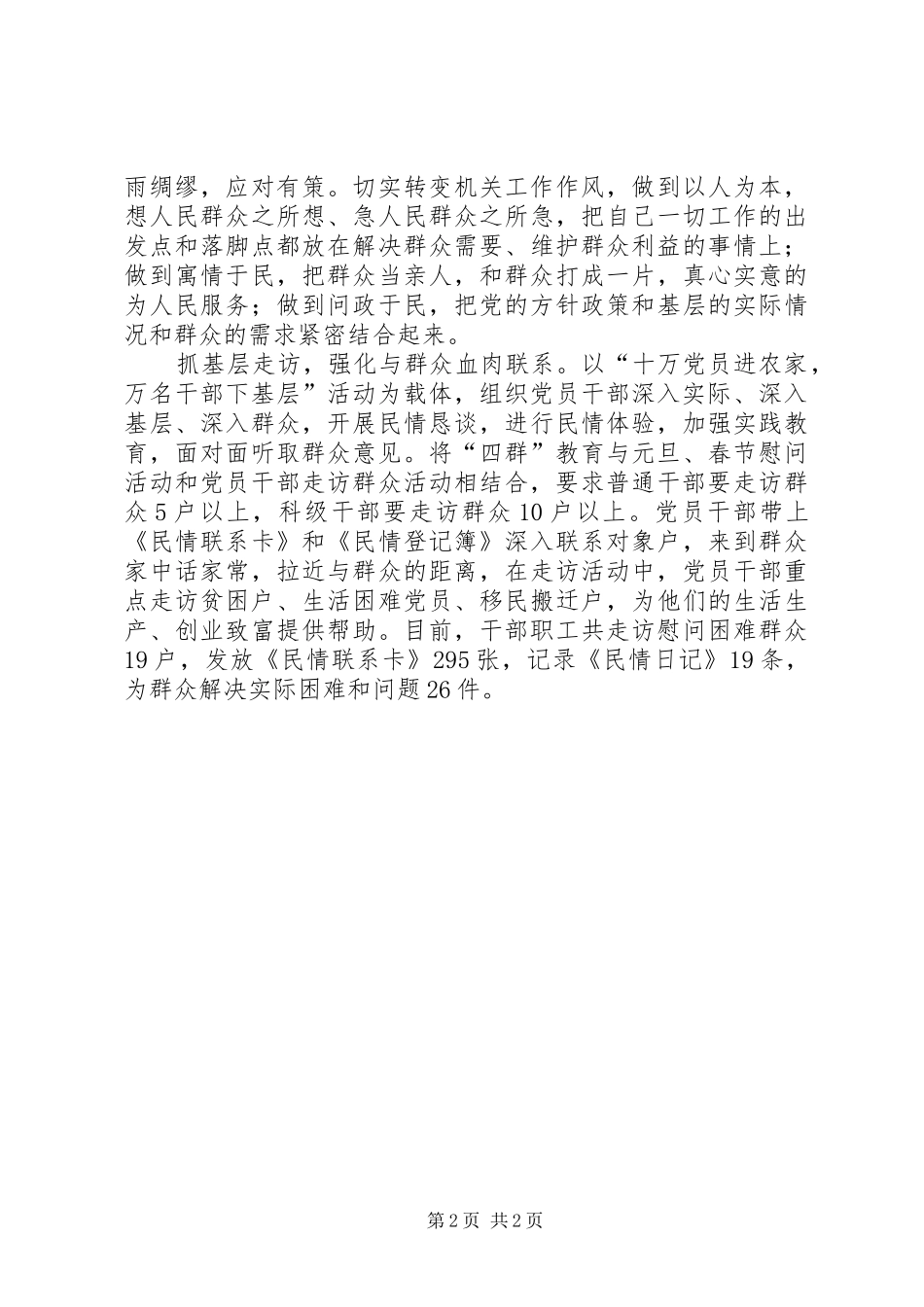 雨绸缪，应对有策。切实转变机关工作作风，做到以人为本，想人民群众之所想、急人民群众之所急，把自己一切工作的出发点和落脚点都放在解决群众需要、维护群众利益的事情上；做到寓情于民，把群众当亲人，和群众打成一片，真心实意的为人民服务；做到问政于民，把党的方针政策和基层的实际情况和群众的需求紧密结合起来。

抓基层走访，强化与群众血肉联系。以“十万党员进农家，万名干部下基层”活动为载体，组织党员干部深入实际、深入基层、深入群众，开展民情恳谈，进行民情体验，加强实践教育，面对面听取群众意见。将“四群”教育与元旦、春节慰问活动和党员干部走访群众活动相结合，要求普通干部要走访群众5户以上，科级干部要走访群众10户以上。党员干部带上《民情联系卡》和《民情登记簿》深入联系对象户，来到群众家中话家常，拉近与群众的距离，在走访活动中，党员干部重点走访贫困户、生活困难党员、移民搬迁户，为他们的生活生产、创业致富提供帮助。目前，干部职工共走访慰问困难群众19户，发放《民情联系卡》295张，记录《民情日记》19条，为群众解决实际困难和问题26件。

第2页 共2页